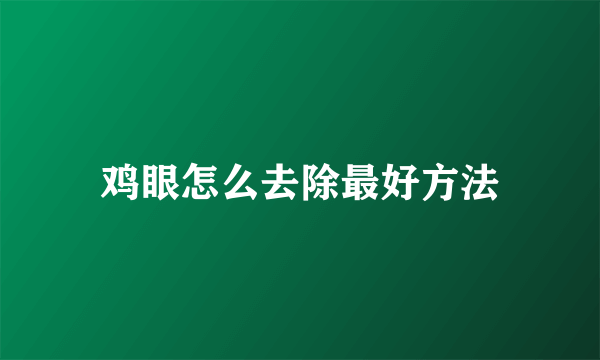 鸡眼怎么去除最好方法